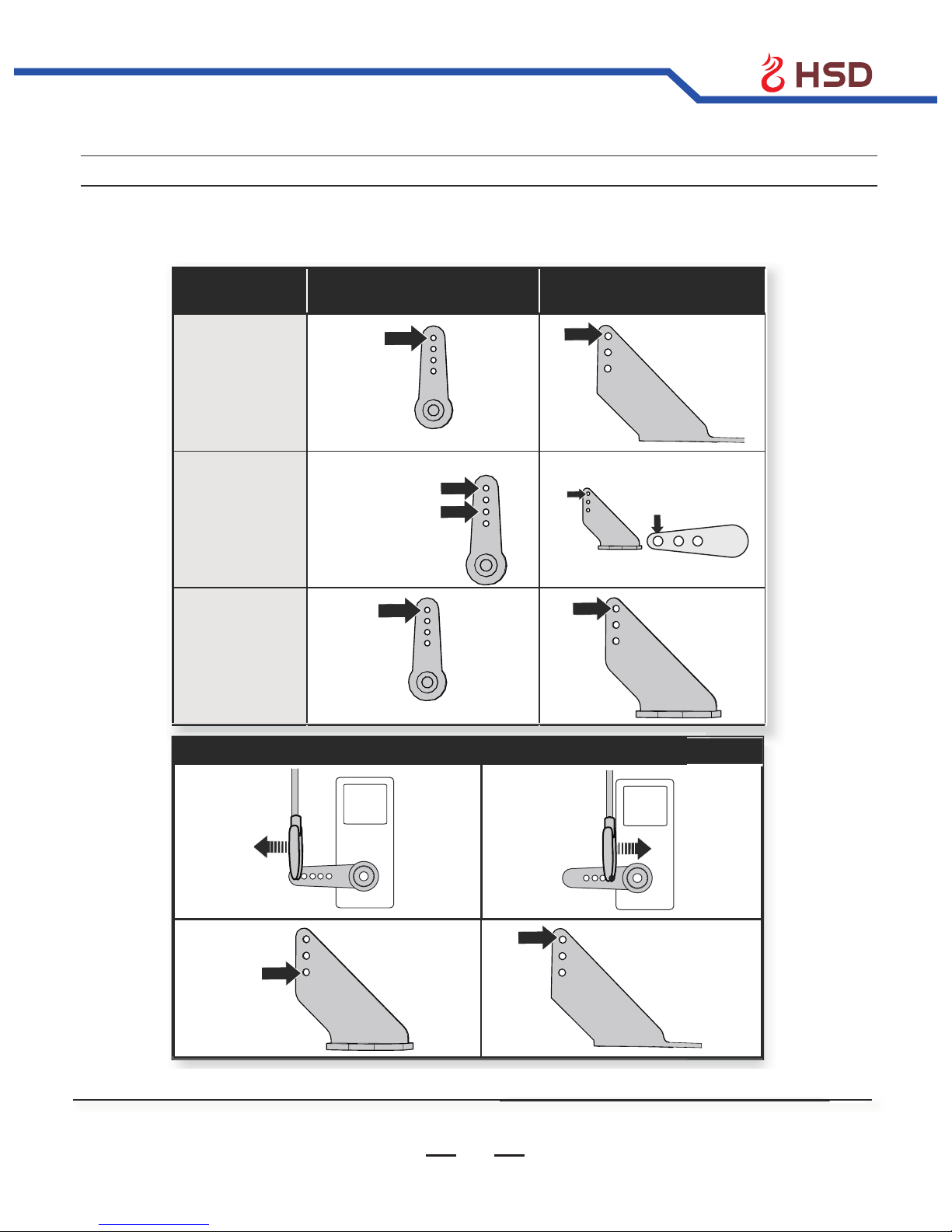 HSD